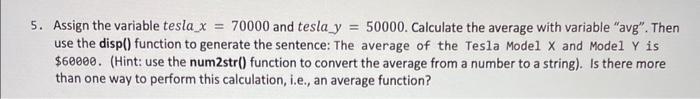 5. Assign the variable $tesla\_x = 70000$ and $tesla\_y = 50000$. Calculate the average with variable "avg". Then use the disp() function to generate the sentence: The average of the Tesla Model X and Model Y is $60000. (Hint: use the num2str() function to convert the average from a number to a string). Is there more than one way to perform this calculation, i.e., an average function?